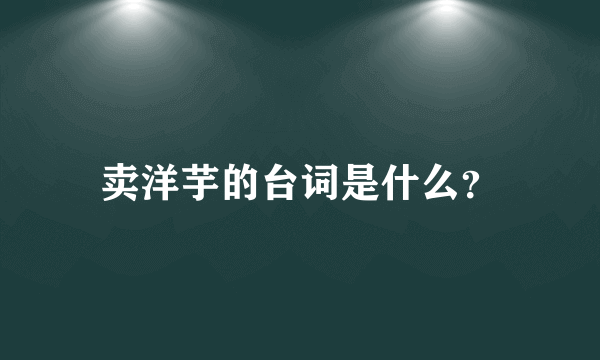 卖洋芋的台词是什么?